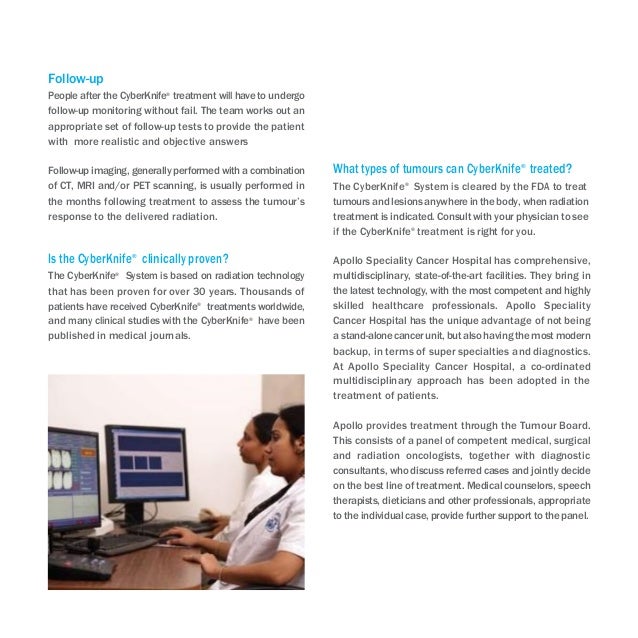 Follow-up

People after the CyberKnife® treatment will have to undergo follow-up monitoring without fail. The team works out an appropriate set of follow-up tests to provide the patient with more realistic and objective answers

Follow-up imaging, generally performed with a combination of CT, MRI and/or PET scanning, is usually performed in the months following treatment to assess the tumour's response to the delivered radiation.

Is the CyberKnife® clinically proven?

The CyberKnife® System is based on radiation technology that has been proven for over 30 years. Thousands of patients have received CyberKnife® treatments worldwide, and many clinical studies with the CyberKnife® have been published in medical journals.

What types of tumours can CyberKnife® treated?

The CyberKnife® System is cleared by the FDA to treat tumours and lesions anywhere in the body, when radiation treatment is indicated. Consult with your physician to see if the CyberKnife® treatment is right for you.

Apollo Speciality Cancer Hospital has comprehensive, multidisciplinary, state-of-the-art facilities. They bring in the latest technology, with the most competent and highly skilled healthcare professionals. Apollo Speciality Cancer Hospital has the unique advantage of not being a stand-alone cancer unit, but also having the most modern backup, in terms of super specialties and diagnostics. At Apollo Speciality Cancer Hospital, a co-ordinated multidisciplinary approach has been adopted in the treatment of patients.

Apollo provides treatment through the Tumour Board. This consists of a panel of competent medical, surgical and radiation oncologists, together with diagnostic consultants, who discuss referred cases and jointly decide on the best line of treatment. Medical counselors, speech therapists, dieticians and other professionals, appropriate to the individual case, provide further support to the panel.